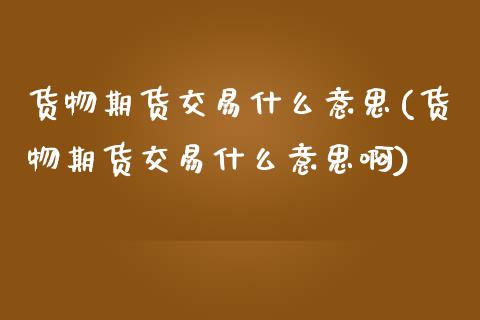 货物期货交易什么意思(货物期货交易什么意思啊)